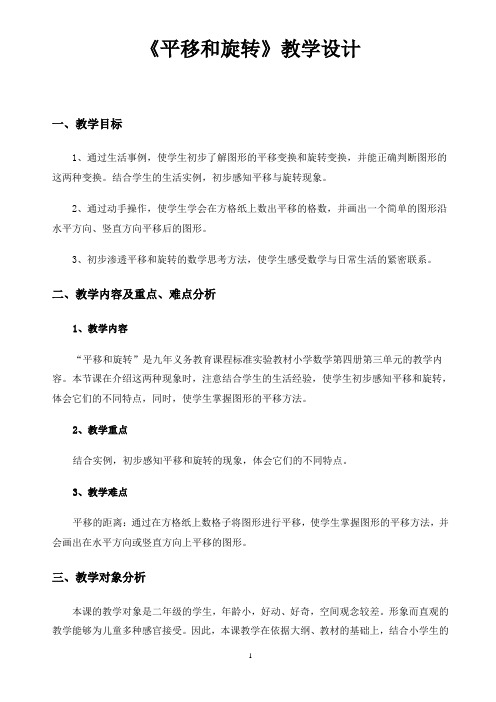 《平移和旋转》教学设计

一、教学目标

1、通过生活事例，使学生初步了解图形的平移变换和旋转变换，并能正确判断图形的这两种变换。结合学生的生活实例，初步感知平移与旋转现象。

2、通过动手操作，使学生学会在方格纸上数出平移的格数，并画出一个简单的图形沿水平方向、竖直方向平移后的图形。

3、初步渗透平移和旋转的数学思考方法，使学生感受数学与日常生活的紧密联系。

二、教学内容及重点、难点分析

1、教学内容

“平移和旋转”是九年义务教育课程标准实验教材小学数学第四册第三单元的教学内容。本节课在介绍这两种现象时，注意结合学生的生活经验，使学生初步感知平移和旋转，体会它们的不同特点，同时，使学生掌握图形的平移方法。

2、教学重点

结合实例，初步感知平移和旋转的现象，体会它们的不同特点。

3、教学难点

平移的距离：通过在方格纸上数格子将图形进行平移，使学生掌握图形的平移方法，并会画出在水平方向或竖直方向上平移的图形。

三、教学对象分析

本课的教学对象是二年级的学生，年龄小，好动、好奇，空间观念较差，形象而直观的教学能够为儿童多种感官接受。因此，本课教学在依据大纲、教材的基础上，结合小学生的

1